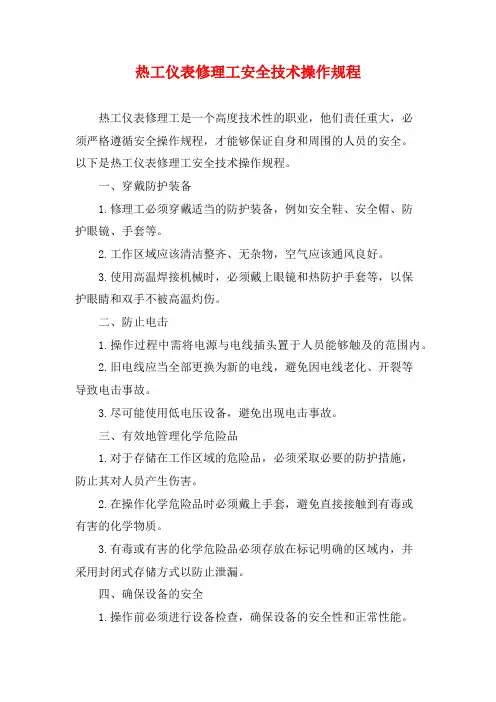 热工仪表修理工安全技术操作规程

热工仪表修理工是一个高度技术性的职业，他们责任重大，必须严格遵循安全操作规程，才能够保证自身和周围的人员的安全。以下是热工仪表修理工安全技术操作规程。

一、穿戴防护装备

1.修理工必须穿戴适当的防护装备，例如安全鞋、安全帽、防护眼镜、手套等。

2.工作区域应该清洁整齐、无杂物，空气应该通风良好。

3.使用高温焊接机械时，必须戴上眼镜和热防护手套等，以保护眼睛和双手不被高温灼伤。

二、防止电击

1.操作过程中需将电源与电线插头置于人员能够触及的范围内。

2.旧电线应当全部更换为新的电线，避免因电线老化、开裂等导致电击事故。

3.尽可能使用低电压设备，避免出现电击事故。

三、有效地管理化学危险品

1.对于存储在工作区域的危险品，必须采取必要的防护措施，防止其对人员产生伤害。

2.在操作化学危险品时必须戴上手套，避免直接接触到有毒或有害的化学物质。

3.有毒或有害的化学危险品必须存放在标记明确的区域内，并采用封闭式存储方式以防止泄漏。

四、确保设备的安全

1.操作前必须进行设备检查，确保设备的安全性和正常性能。